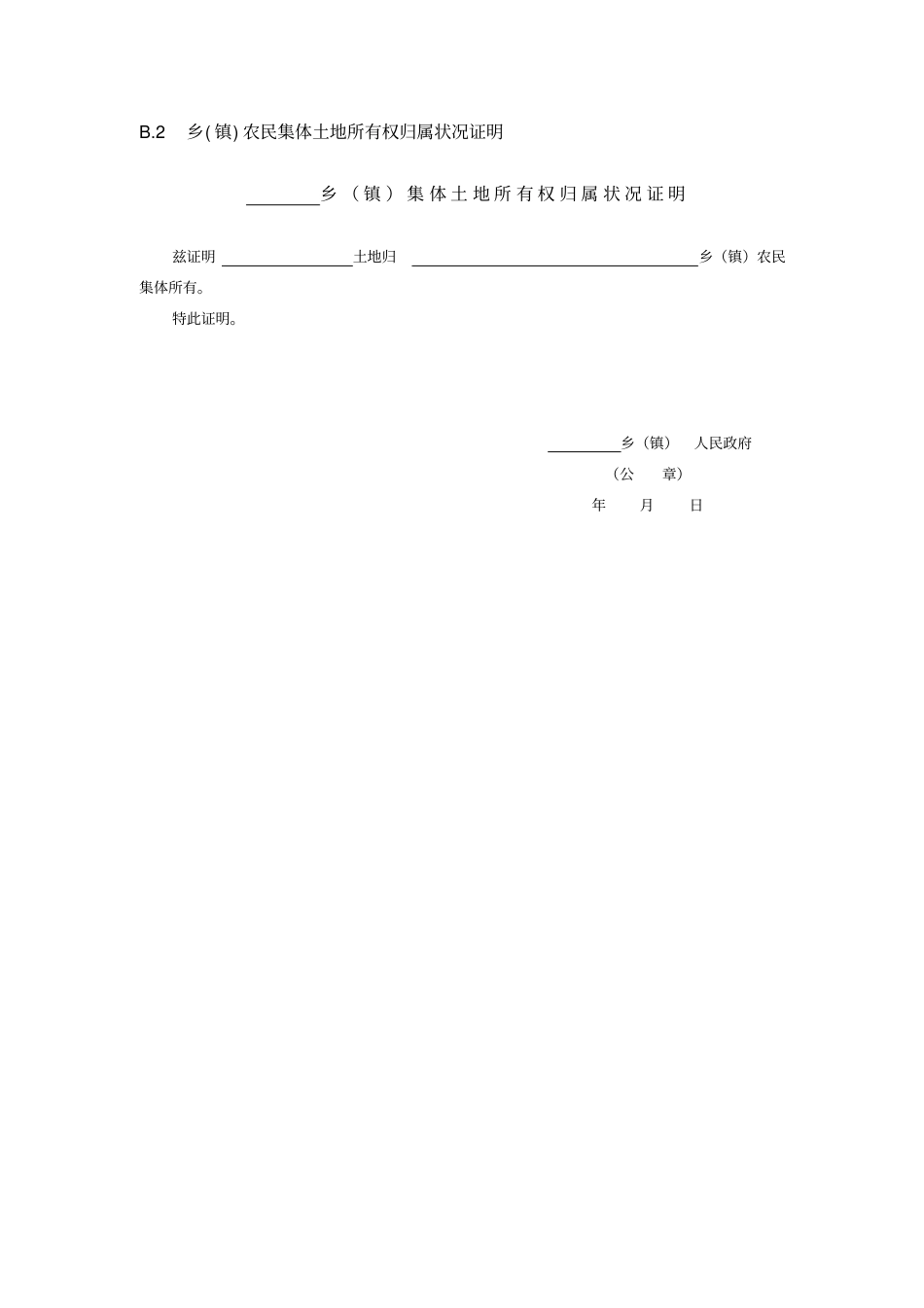 B.2 乡(镇)农民集体土地所有权归属状况证明

____乡（镇）集体土地所有权归属状况证明

兹证明____土地归____乡（镇）农民集体所有。

特此证明。

____乡（镇） 人民政府

（公 章）

年 月 日